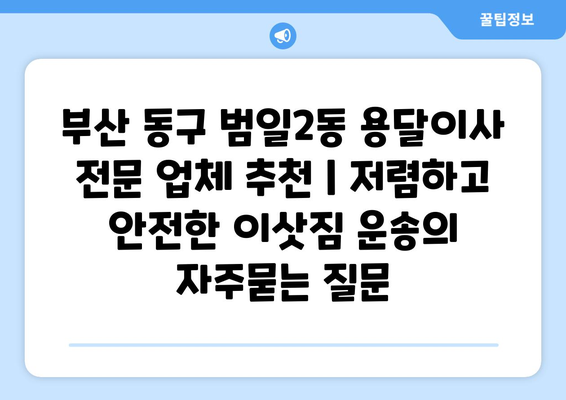 꿀팁정보

부산 동구 범일2동 용달이사 전문 업체 추천 | 저렴하고 안전한 이삿짐 운송의 자주묻는 질문